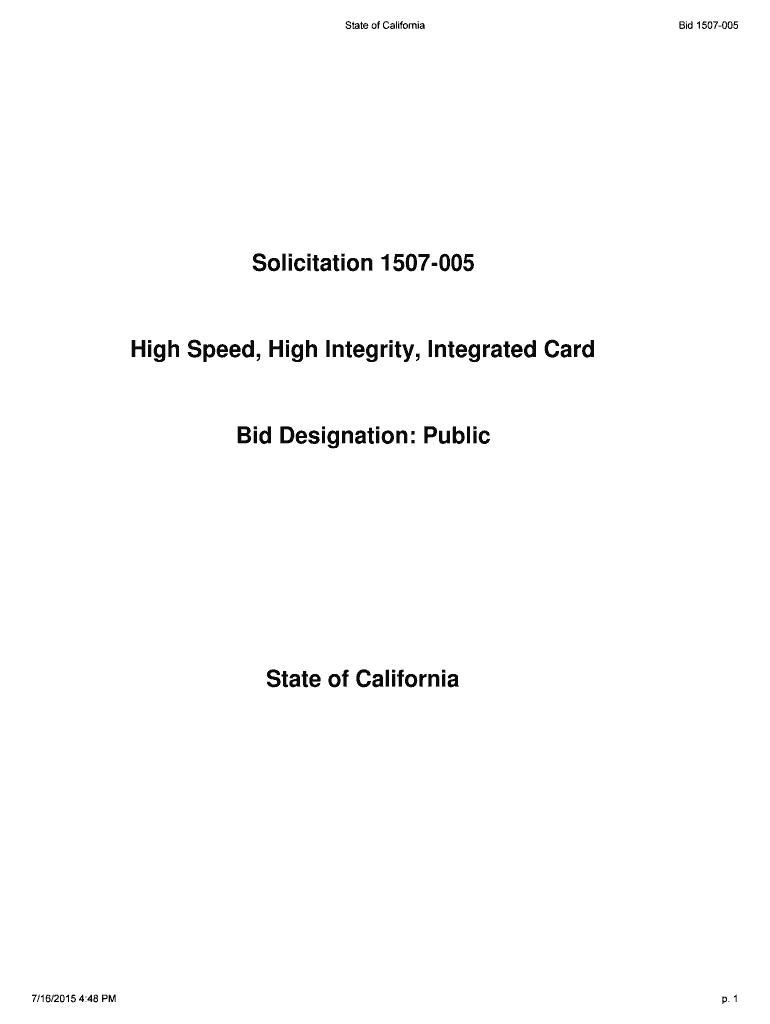 State of California

Bid 1507-005

Solicitation 1507-005

High Speed, High Integrity, Integrated Card

Bid Designation: Public

State of California

7/16/2015 4:48 PM

p. 1